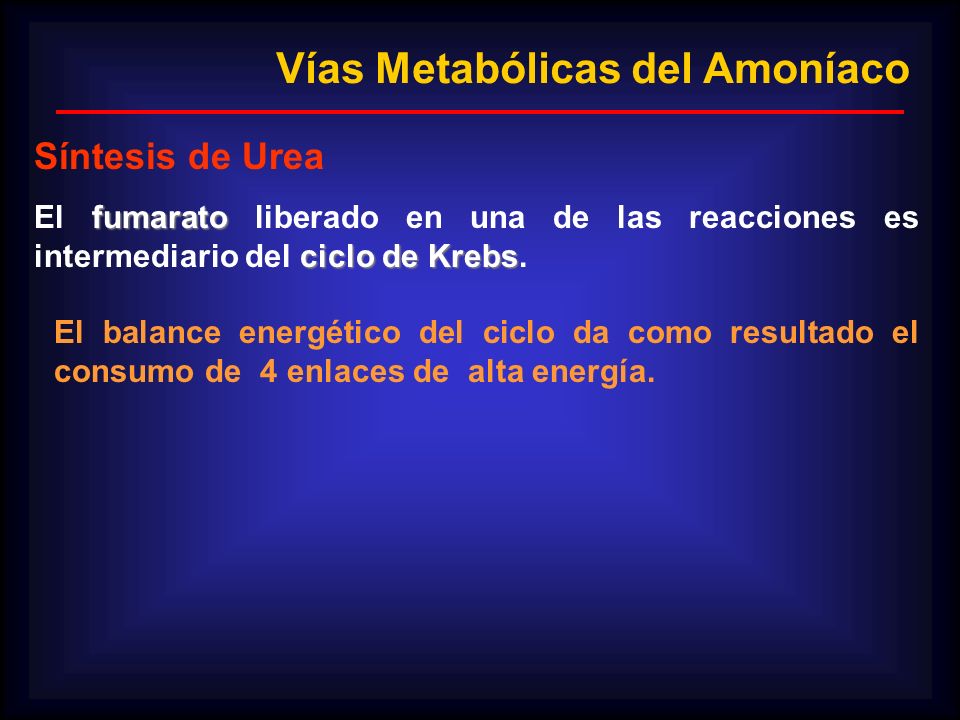 Vías Metabólicas del Amoníaco

Síntesis de Urea

El fumarato liberado en una de las reacciones es intermediario del ciclo de Krebs.

El balance energético del ciclo da como resultado el consumo de 4 enlaces de alta energía.